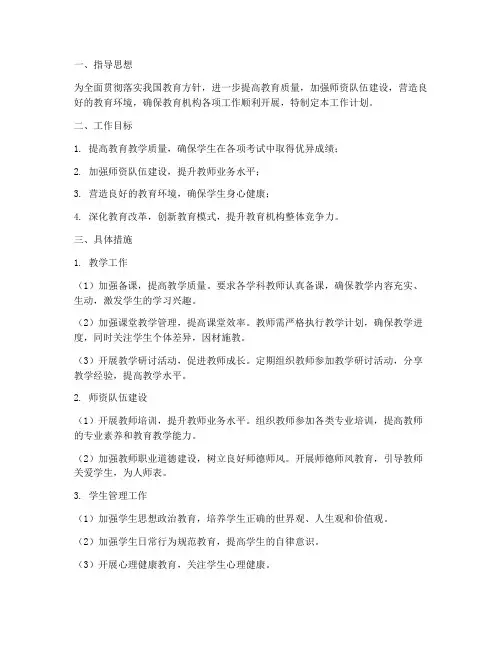 一、指导思想

为全面贯彻落实我国教育方针，进一步提高教育质量，加强师资队伍建设，营造良好的教育环境，确保教育机构各项工作顺利开展，特制定本工作计划。

二、工作目标

1. 提高教育教学质量，确保学生在各项考试中取得优异成绩；

2. 加强师资队伍建设，提升教师业务水平；

3. 营造良好的教育环境，确保学生身心健康；

4. 深化教育改革，创新教育模式，提升教育机构整体竞争力。

三、具体措施

1. 教学工作

（1）加强备课，提高教学质量。要求各学科教师认真备课，确保教学内容充实、生动，激发学生的学习兴趣。

（2）加强课堂教学管理，提高课堂效率。教师需严格执行教学计划，确保教学进度，同时关注学生个体差异，因材施教。

（3）开展教学研讨活动，促进教师成长。定期组织教师参加教学研讨活动，分享教学经验，提高教学水平。

2. 师资队伍建设

（1）开展教师培训，提升教师业务水平。组织教师参加各类专业培训，提高教师的专业素养和教育教学能力。

（2）加强教师职业道德建设，树立良好师德师风。开展师德师风教育，引导教师关爱学生，为人师表。

3. 学生管理工作

（1）加强学生思想政治教育，培养学生正确的世界观、人生观和价值观。

（2）加强学生日常行为规范教育，提高学生的自律意识。

（3）开展心理健康教育，关注学生心理健康。